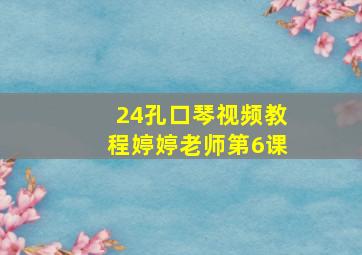 24孔口琴视频教程婷婷老师第6课